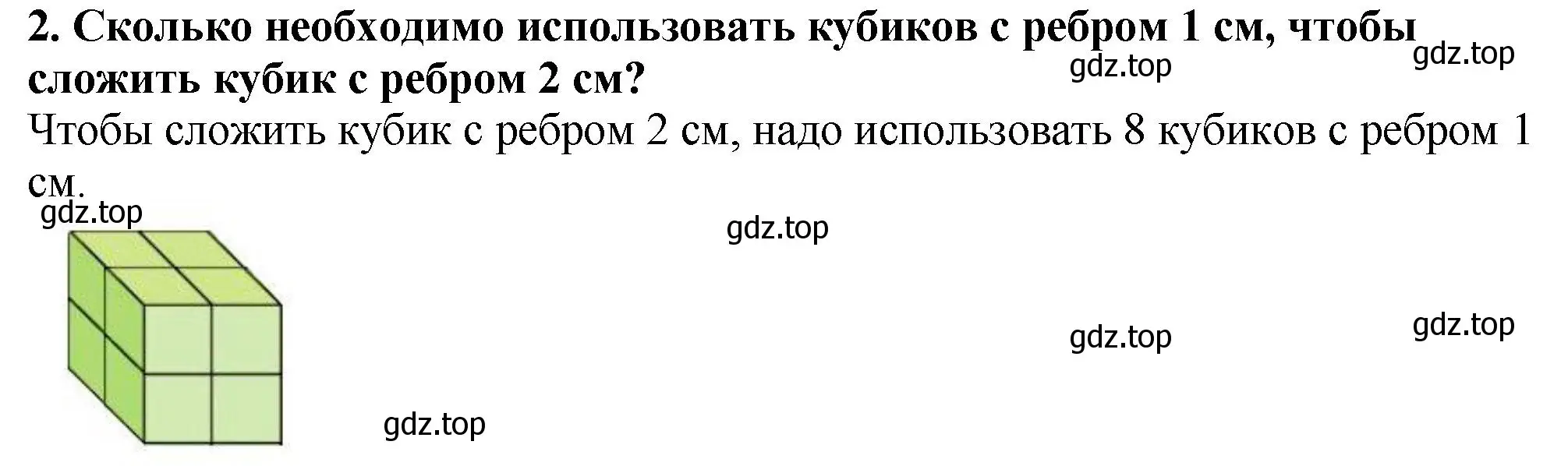 2. Сколько необходимо использовать кубиков с ребром 1 см, чтобы сложить кубик с ребром 2 см?

gdz.top gdz.top

Чтобы сложить кубик с ребром 2 см, надо использовать 8 кубиков с ребром 1 см.

gdz.top

gdz.top

gdz.top gdz.top

gdz.top